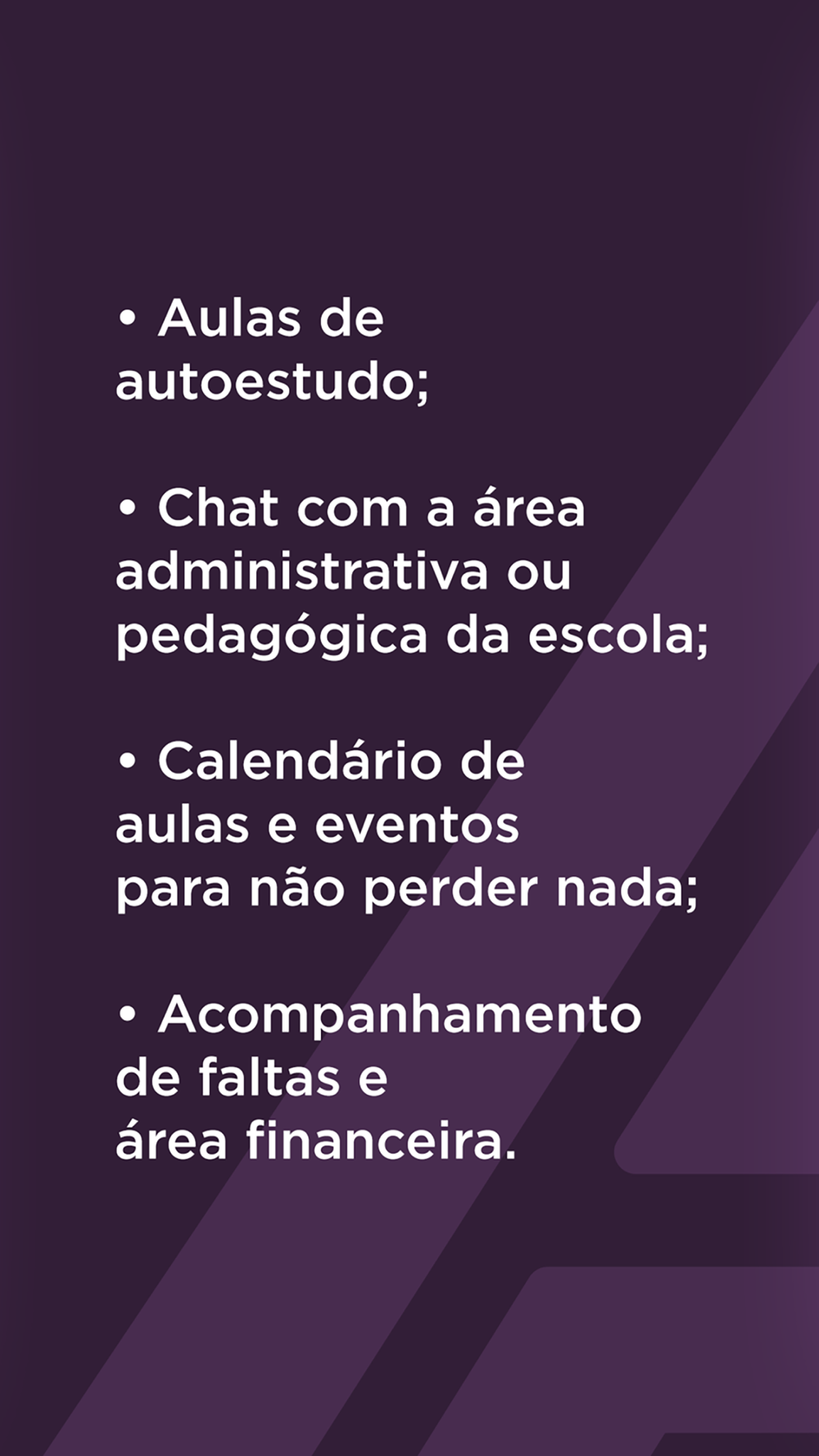 • Aulas de autoestudo;

• Chat com a área administrativa ou pedagógica da escola;

• Calendário de aulas e eventos para não perder nada;

• Acompanhamento de faltas e área financeira.